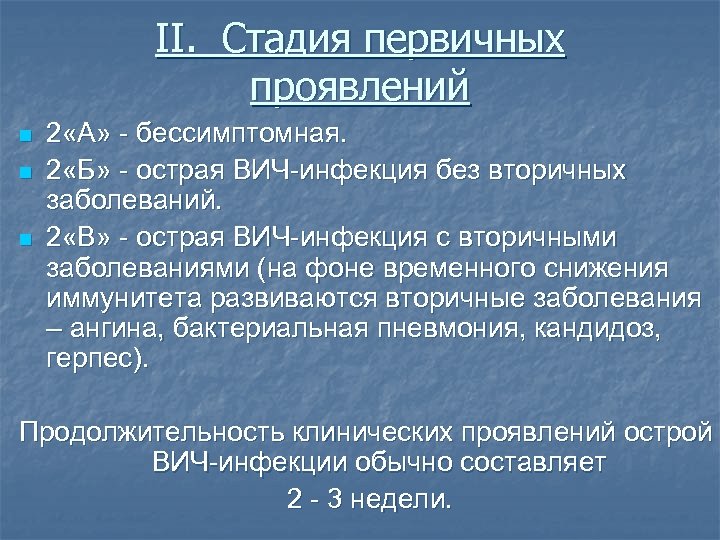 II. Стадия первичных проявлений

- 2«А» - бессимптомная.
- 2«Б» - острая ВИЧ-инфекция без вторичных заболеваний.
- 2«В» - острая ВИЧ-инфекция с вторичными заболеваниями (на фоне временного снижения иммунитета развиваются вторичные заболевания – ангина, бактериальная пневмония, кандидоз, герпес).

Продолжительность клинических проявлений острой ВИЧ-инфекции обычно составляет 2 - 3 недели.